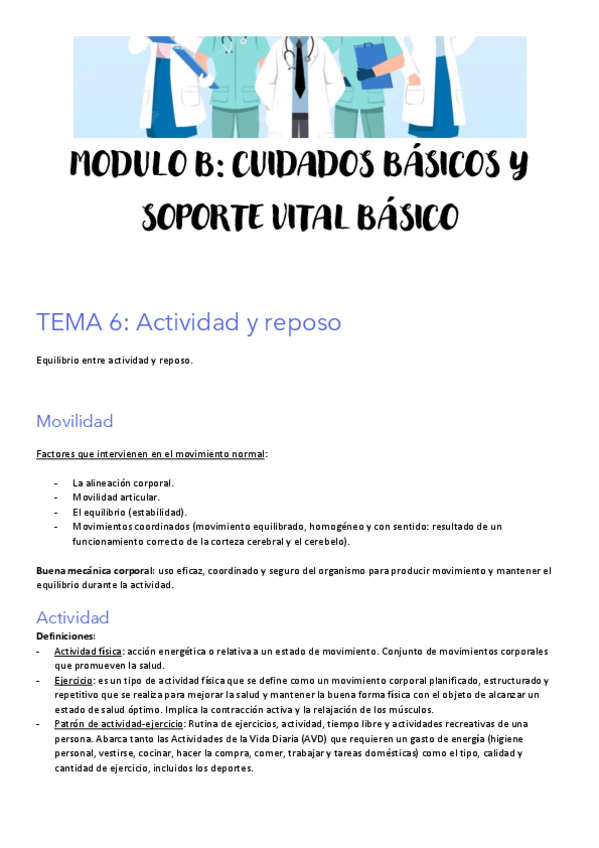 MODULO B: CUIDADOS BÁSICOS Y SOPORTE VITAL BÁSICO

TEMA 6: Actividad y reposo

Equilibrio entre actividad y reposo.

Movilidad

Factores que intervienen en el movimiento normal:

- La alineación corporal.
- Movilidad articular.
- El equilibrio (estabilidad).
- Movimientos coordinados (movimiento equilibrado, homogéneo y con sentido: resultado de un funcionamiento correcto de la corteza cerebral y el cerebelo).

Buena mecánica corporal: uso eficaz, coordinado y seguro del organismo para producir movimiento y mantener el equilibrio durante la actividad.

Actividad

Definiciones:

- Actividad física: acción energética o relativa a un estado de movimiento. Conjunto de movimientos corporales que promueven la salud.
- Ejercicio: es un tipo de actividad física que se define como un movimiento corporal planificado, estructurado y repetitivo que se realiza para mejorar la salud y mantener la buena forma física con el objeto de alcanzar un estado de salud óptimo. Implica la contracción activa y la relajación de los músculos.
- Patrón de actividad-ejercicio: Rutina de ejercicios, actividad, tiempo libre y actividades recreativas de una persona. Abarca tanto las Actividades de la Vida Diaria (AVD) que requieren un gasto de energía (higiene personal, vestirse, cocinar, hacer la compra, comer, trabajar y tareas domésticas) como el tipo, calidad y cantidad de ejercicio, incluidos los deportes.